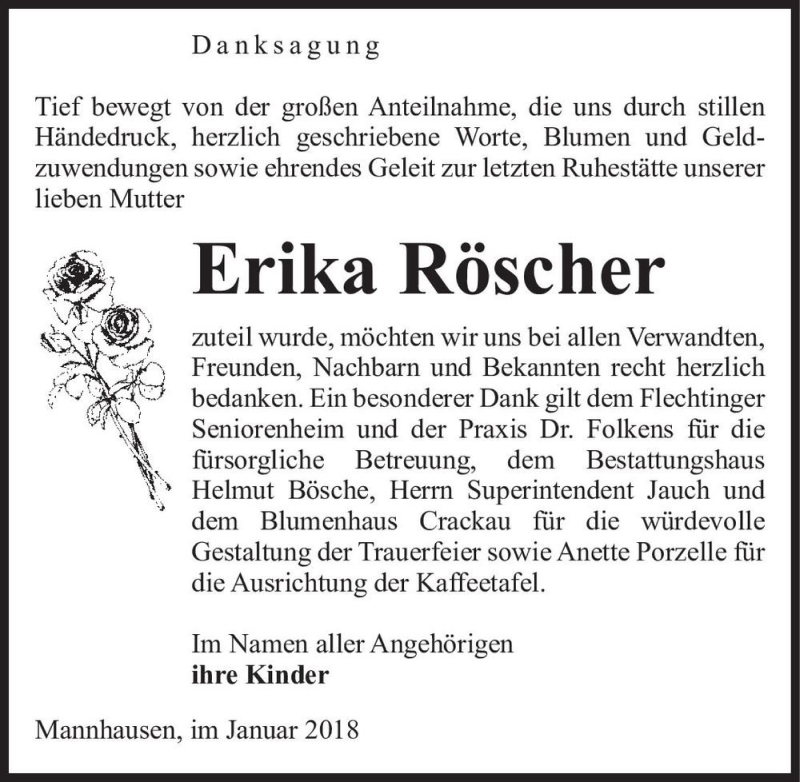 Danksagung

Tief bewegt von der großen Anteilnahme, die uns durch stillen Händedruck, herzlich geschriebene Worte, Blumen und Geldzuwendungen sowie ehrendes Geleit zur letzten Ruhestätte unserer lieben Mutter

Erika Röscher

zuteil wurde, möchten wir uns bei allen Verwandten, Freunden, Nachbarn und Bekannten recht herzlich bedanken. Ein besonderer Dank gilt dem Flechtinger Seniorenheim und der Praxis Dr. Folkens für die fürsorgliche Betreuung, dem Bestattungshaus Helmut Bösche, Herrn Superintendent Jauch und dem Blumenhaus Crackau für die würdevolle Gestaltung der Trauerfeier sowie Anette Porzelle für die Ausrichtung der Kaffeetafel.

Im Namen aller Angehörigen
ihre Kinder

Mannhausen, im Januar 2018